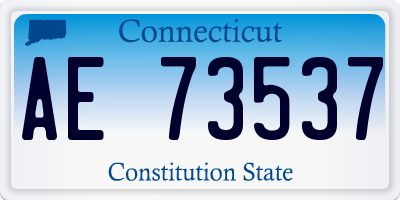 Connecticut

AE 73537

Constitution State